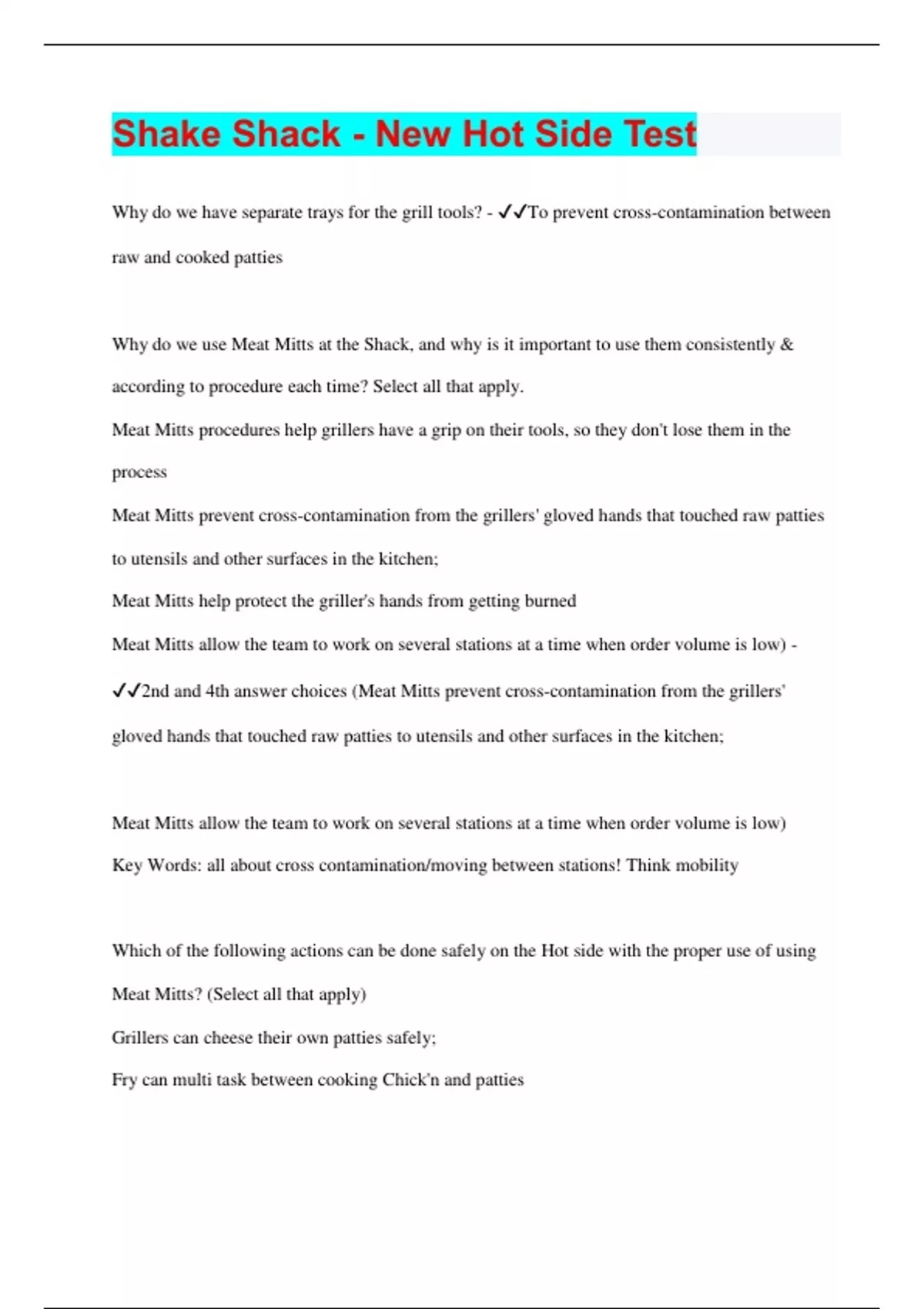 Shake Shack - New Hot Side Test

Why do we have separate trays for the grill tools? - ✓✓To prevent cross-contamination between raw and cooked patties

Why do we use Meat Mitts at the Shack, and why is it important to use them consistently & according to procedure each time? Select all that apply.

Meat Mitts procedures help grillers have a grip on their tools, so they don't lose them in the process

Meat Mitts prevent cross-contamination from the grillers' gloved hands that touched raw patties to utensils and other surfaces in the kitchen;

Meat Mitts help protect the griller's hands from getting burned

Meat Mitts allow the team to work on several stations at a time when order volume is low) - ✓✓2nd and 4th answer choices (Meat Mitts prevent cross-contamination from the grillers' gloved hands that touched raw patties to utensils and other surfaces in the kitchen;

Meat Mitts allow the team to work on several stations at a time when order volume is low)

Key Words: all about cross contamination/moving between stations! Think mobility

Which of the following actions can be done safely on the Hot side with the proper use of using Meat Mitts? (Select all that apply)

Grillers can cheese their own patties safely;

Fry can multi task between cooking Chick'n and patties